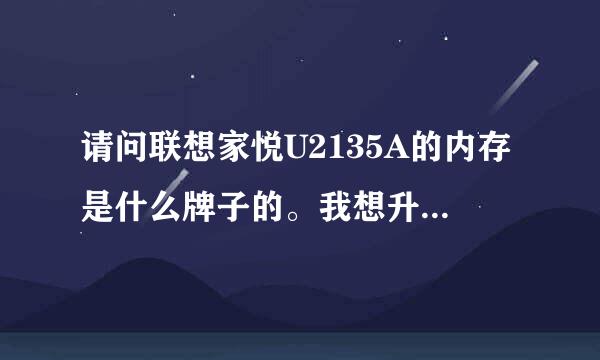 请问联想家悦U2135A的内存是什么牌子的。我想升...